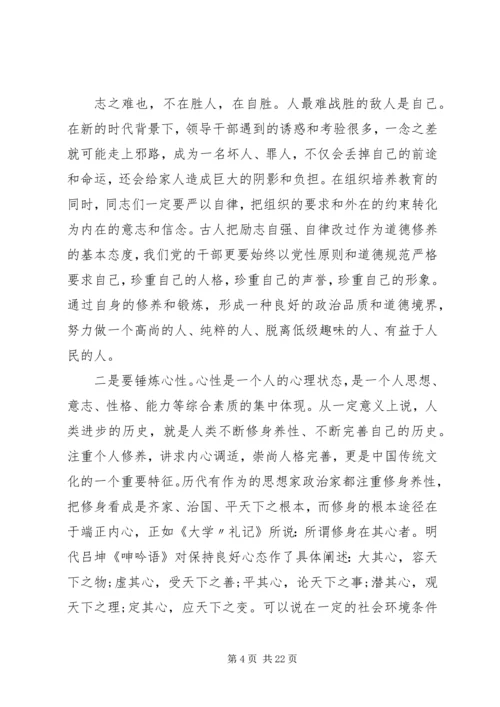 志之难也，不在胜人，在自胜。人最难战胜的敌人是自己。在新的时代背景下，领导干部遇到的诱惑和考验很多，一念之差就可能走上邪路，成为一名坏人、罪人，不仅会丢掉自己的前途和命运，还会给家人造成巨大的阴影和负担。在组织培养教育的同时，同志们一定要严以自律，把组织的要求和外在的约束转化为内在的意志和信念。古人把励志自强、自律改过作为道德修养的基本态度，我们党的干部更要始终以党性原则和道德规范严格要求自己，珍重自己的人格，珍重自己的声誉，珍重自己的形象。通过自身的修养和锻炼，形成一种良好的政治品质和道德境界，努力做一个高尚的人、纯粹的人、脱离低级趣味的人、有益于人民的人。

二是要锤炼心性。心性是一个人的心理状态，是一个人思想、意志、性格、能力等综合素质的集中体现。从一定意义上说，人类进步的历史，就是人类不断修身养性、不断完善自己的历史。注重个人修养，讲求内心调适，崇尚人格完善，更是中国传统文化的一个重要特征。历代有作为的思想家政治家都注重修身养性，把修身看成是齐家、治国、平天下之根本，而修身的根本途径在于端正内心，正如《大学〃礼记》所说：所谓修身在其心者。明代吕坤《呻吟语》对保持良好心态作了具体阐述：大其心，容天下之物；虚其心，受天下之善；平其心，论天下之事；潜其心，观天下之理；定其心，应天下之变。可以说在一定的社会环境条件

第 4 页 共 22 页